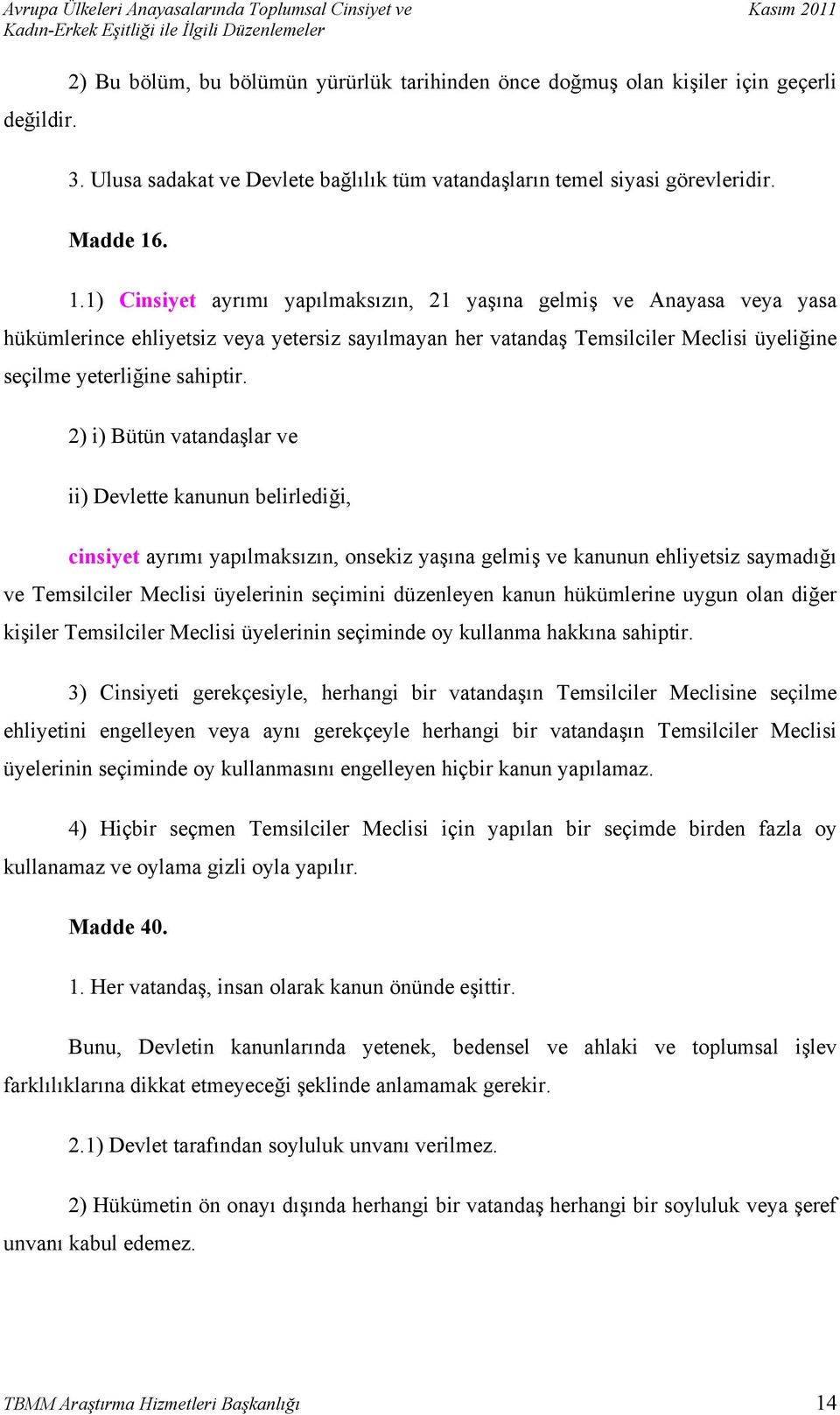 Avrupa Ülkeleri Anayasalarında Toplumsal Cinsiyet ve Kadın-Erkek Eşitliği ile İlgili Düzenlemeler
Kasım 2011

2) Bu bölüm, bu bölümün yürürlük tarihinden önce doğmuş olan kişiler için geçerli değildir.

3. Ulusa sadakat ve Devlete bağlılık tüm vatandaşların temel siyasi görevleridir.

Madde 16.

1.1) Cinsiyet ayrımı yapılmaksızın, 21 yaşına gelmiş ve Anayasa veya yasa hükümlerince ehliyetsiz veya yetersiz sayılmayan her vatandaş Temsilciler Meclisi üyeliğine seçilme yeterliğine sahiptir.

2) i) Bütün vatandaşlar ve

ii) Devlette kanunun belirlediği,

cinsiyet ayrımı yapılmaksızın, onsekiz yaşına gelmiş ve kanunun ehliyetsiz saymadığı ve Temsilciler Meclisi üyelerinin seçimini düzenleyen kanun hükümlerine uygun olan diğer kişiler Temsilciler Meclisi üyelerinin seçiminde oy kullanma hakkına sahiptir.

3) Cinsiyeti gerekçesiyle, herhangi bir vatandaşın Temsilciler Meclisine seçilme ehliyetini engelleyen veya aynı gerekçeyle herhangi bir vatandaşın Temsilciler Meclisi üyelerinin seçiminde oy kullanmasını engelleyen hiçbir kanun yapılamaz.

4) Hiçbir seçmen Temsilciler Meclisi için yapılan bir seçimde birden fazla oy kullanamaz ve oylama gizli oyla yapılır.

Madde 40.

1. Her vatandaş, insan olarak kanun önünde eşittir.

Bunu, Devletin kanunlarında yetenek, bedensel ve ahlaki ve toplumsal işlev farklılıklarına dikkat etmeyeceği şeklinde anlamamak gerekir.

2.1) Devlet tarafından soyluluk unvanı verilmez.

2) Hükümetin ön onayı dışında herhangi bir vatandaş herhangi bir soyluluk veya şeref unvanı kabul edemez.

TBMM Araştırma Hizmetleri Başkanlığı
14